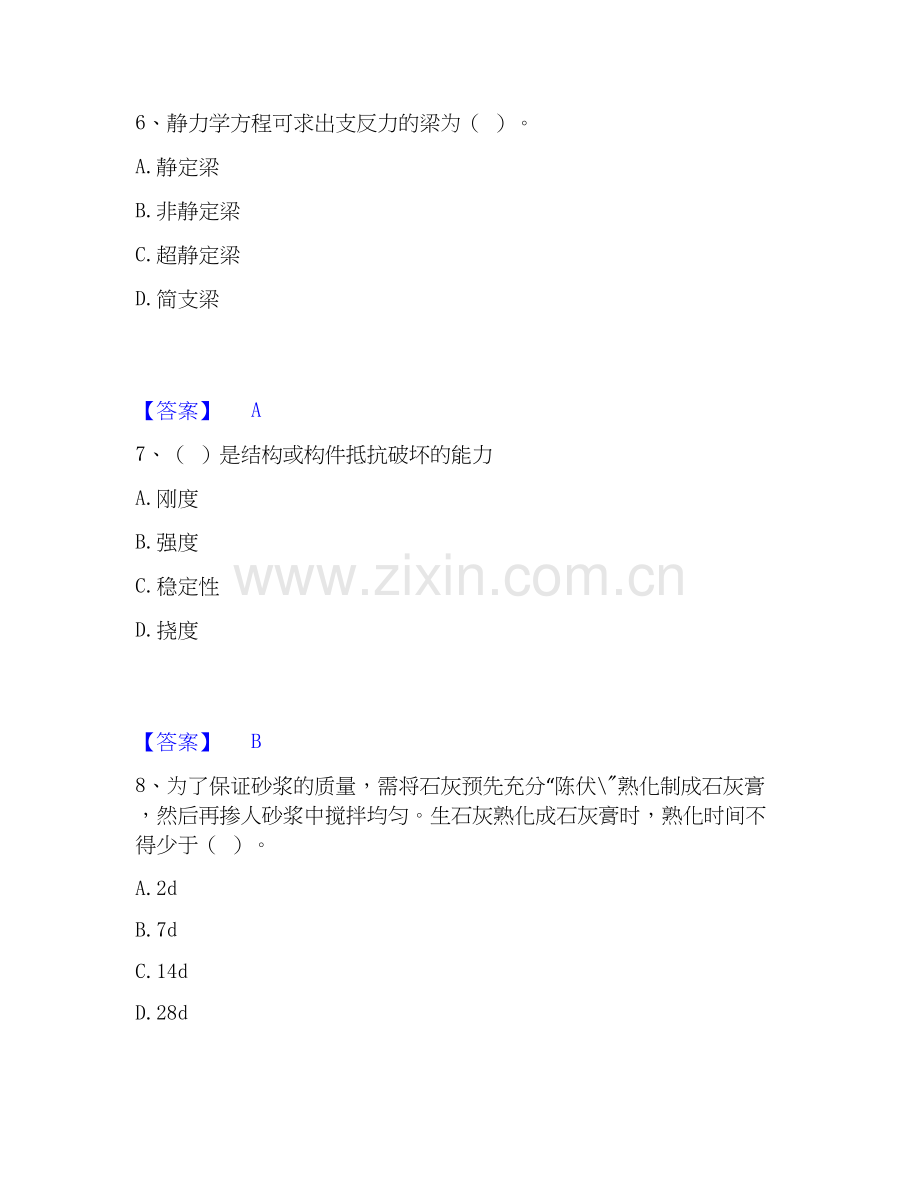 6、静力学方程可求出支反力的梁为（ ）。

A.静定梁

B.非静定梁

C.超静定梁

D.简支梁

【答案】 A

7、（ ）是结构或构件抵抗破坏的能力

A.刚度

B.强度

C.稳定性

D.挠度

【答案】 B

8、为了保证砂浆的质量，需将石灰预先充分“陈伏\”熟化制成石灰膏，然后再掺人砂浆中搅拌均匀。生石灰熟化成石灰膏时，熟化时间不得少于（ ）。

A.2d

B.7d

C.14d

D.28d

www.zixin.com.cn